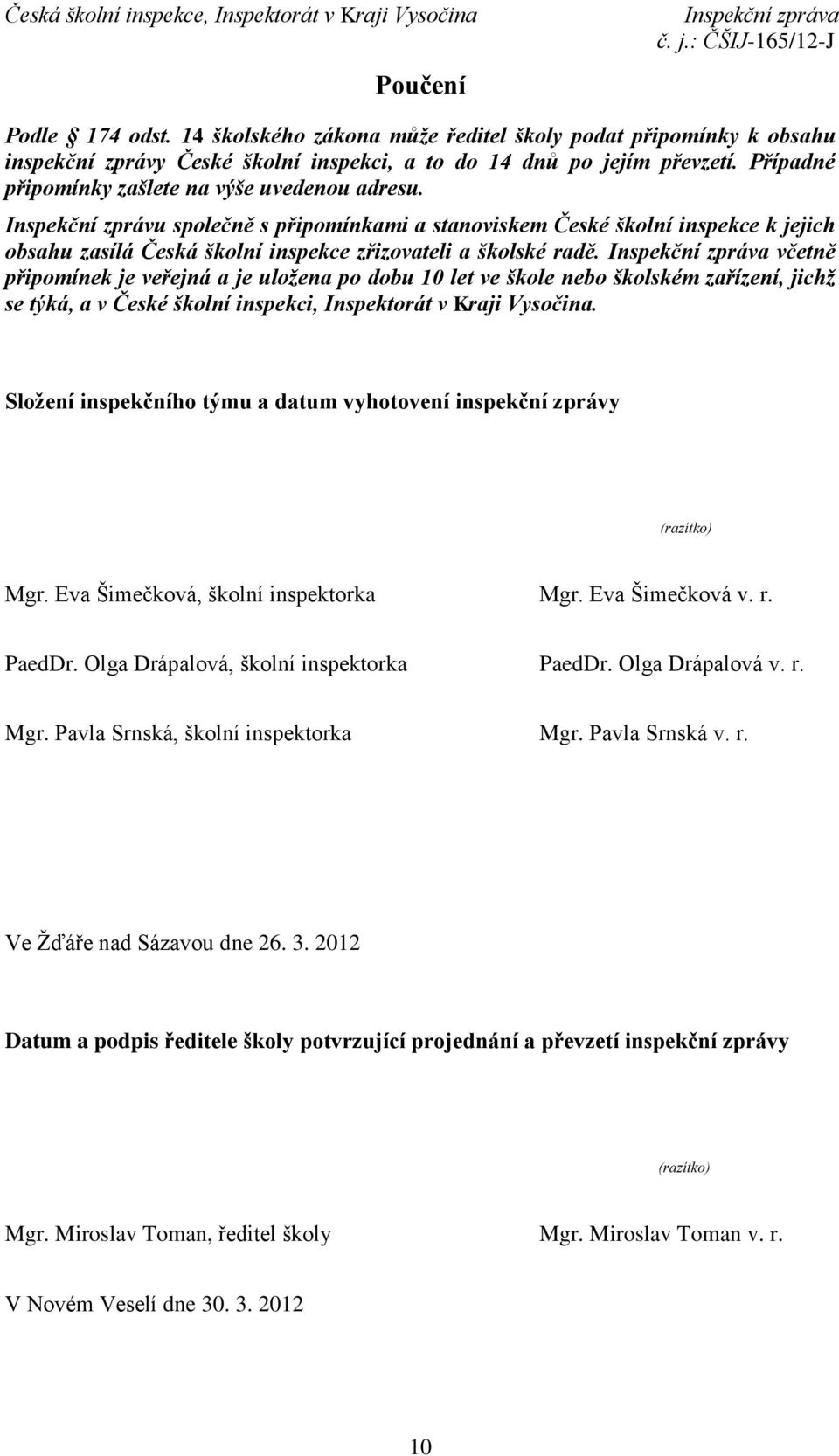 Česká školní inspekce, Inspektorát v Kraji Vysočina

Inspekční zpráva
č. j.: ČŠIJ-165/12-J

Poučení

Podle § 174 odst. 14 školského zákona může ředitel školy podat připomínky k obsahu inspekční zprávy České školní inspekci, a to do 14 dnů po jejím převzetí. Případné připomínky zašlete na výše uvedenou adresu.

Inspekční zprávu společně s připomínkami a stanoviskem České školní inspekce k jejich obsahu zasílá Česká školní inspekce zřizovateli a školské radě. Inspekční zpráva včetně připomínek je veřejná a je uložena po dobu 10 let ve škole nebo školském zařízení, jichž se týká, a v České školní inspekci, Inspektorát v Kraji Vysočina.

Složení inspekčního týmu a datum vyhotovení inspekční zprávy

(razítko)

Mgr. Eva Šimečková, školní inspektorka

Mgr. Eva Šimečková v. r.

PaedDr. Olga Drápalová, školní inspektorka

PaedDr. Olga Drápalová v. r.

Mgr. Pavla Srnská, školní inspektorka

Mgr. Pavla Srnská v. r.

Ve Žďáře nad Sázavou dne 26. 3. 2012

Datum a podpis ředitele školy potvrzující projednání a převzetí inspekční zprávy

(razítko)

Mgr. Miroslav Toman, ředitel školy

Mgr. Miroslav Toman v. r.

V Novém Veselí dne 30. 3. 2012

10